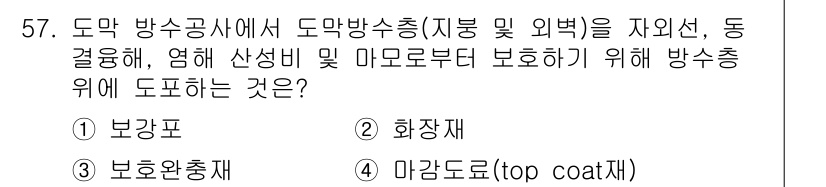 57. 도막 방수공사에서 도막방수층(지붕 및 외벽)을 자외선, 동결융해, 염해 산성비 및 마모로부터 보호하기 위해 방수층 위에 도포하는 것은?

① 보강포
② 화장재
③ 보호완충재
④ 마감도료(top coat재)